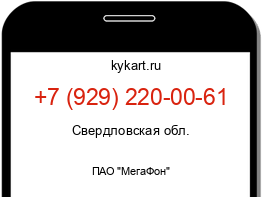 kykart.ru

+7 (929) 220-00-61

Свердловская обл.

ПАО "МегаФон"